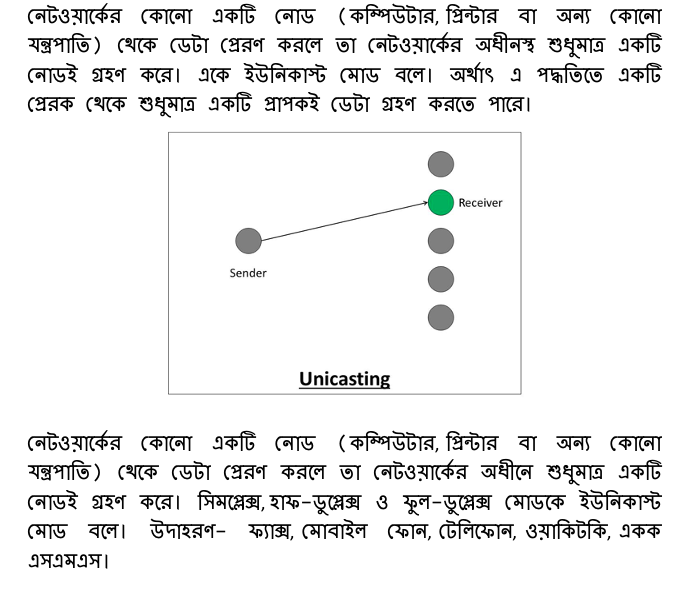 নেটওয়ার্কের কোনো একটি নোড (কম্পিউটার, প্রিন্টার বা অন্য কোনো যন্ত্রপাতি) থেকে ডেটা প্রেরণ করলে তা নেটওয়ার্কের অধীনস্থ শুধুমাত্র একটি নোডই গ্রহণ করে। একে ইউনিকাস্ট মোড বলে। অর্থাৎ এ পদ্ধতিতে একটি প্রেরক থেকে শুধুমাত্র একটি প্রাপকই ডেটা গ্রহণ করতে পারে।

Receiver
Sender
Unicasting

নেটওয়ার্কের কোনো একটি নোড (কম্পিউটার, প্রিন্টার বা অন্য কোনো যন্ত্রপাতি) থেকে ডেটা প্রেরণ করলে তা নেটওয়ার্কের অধীনে শুধুমাত্র একটি নোডই গ্রহণ করে। সিমপ্লেক্স, হাফ-ডুপ্লেক্স ও ফুল-ডুপ্লেক্স মোডকে ইউনিকাস্ট মোড বলে। উদাহরণ- ফ্যাক্স, মোবাইল ফোন, টেলিফোন, ওয়াকিটকি, একক এসএমএস।